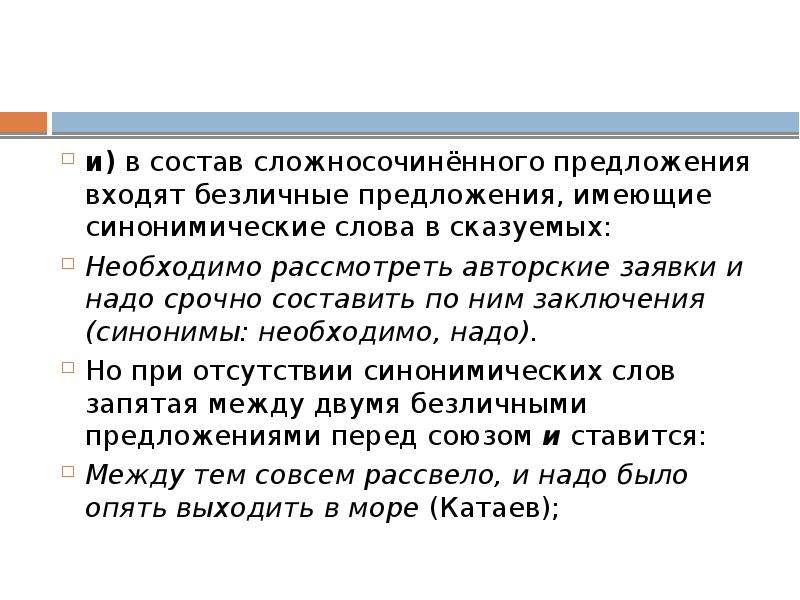 и) в состав сложносочинённого предложения входят безличные предложения, имеющие синонимические слова в сказуемых:

Необходимо рассмотреть авторские заявки и надо срочно составить по ним заключения (синонимы: необходимо, надо).

Но при отсутствии синонимических слов запятая между двумя безличными предложениями перед союзом и ставится:

Между тем совсем рассвело, и надо было опять выходить в море (Катаев);